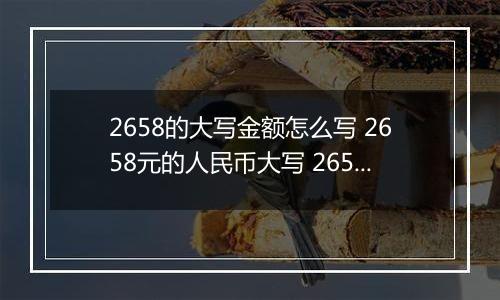 2658的大写金额怎么写 2658元的人民币大写 265...